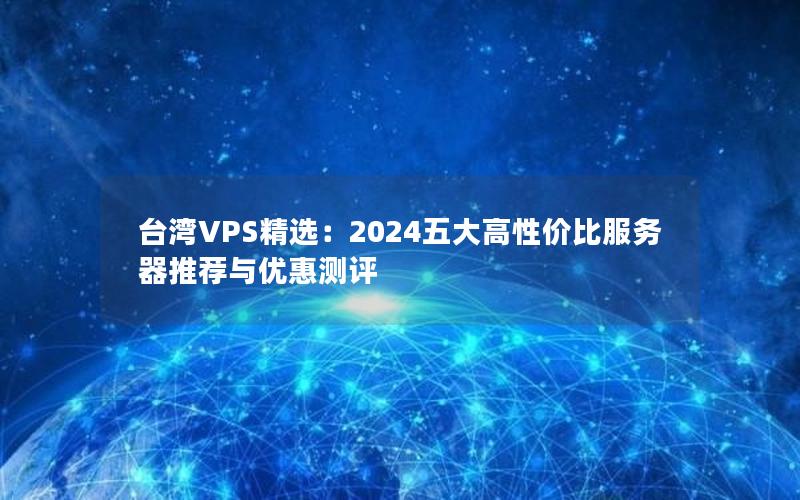 台湾VPS精选：2024五大高性价比服务器推荐与优惠测评